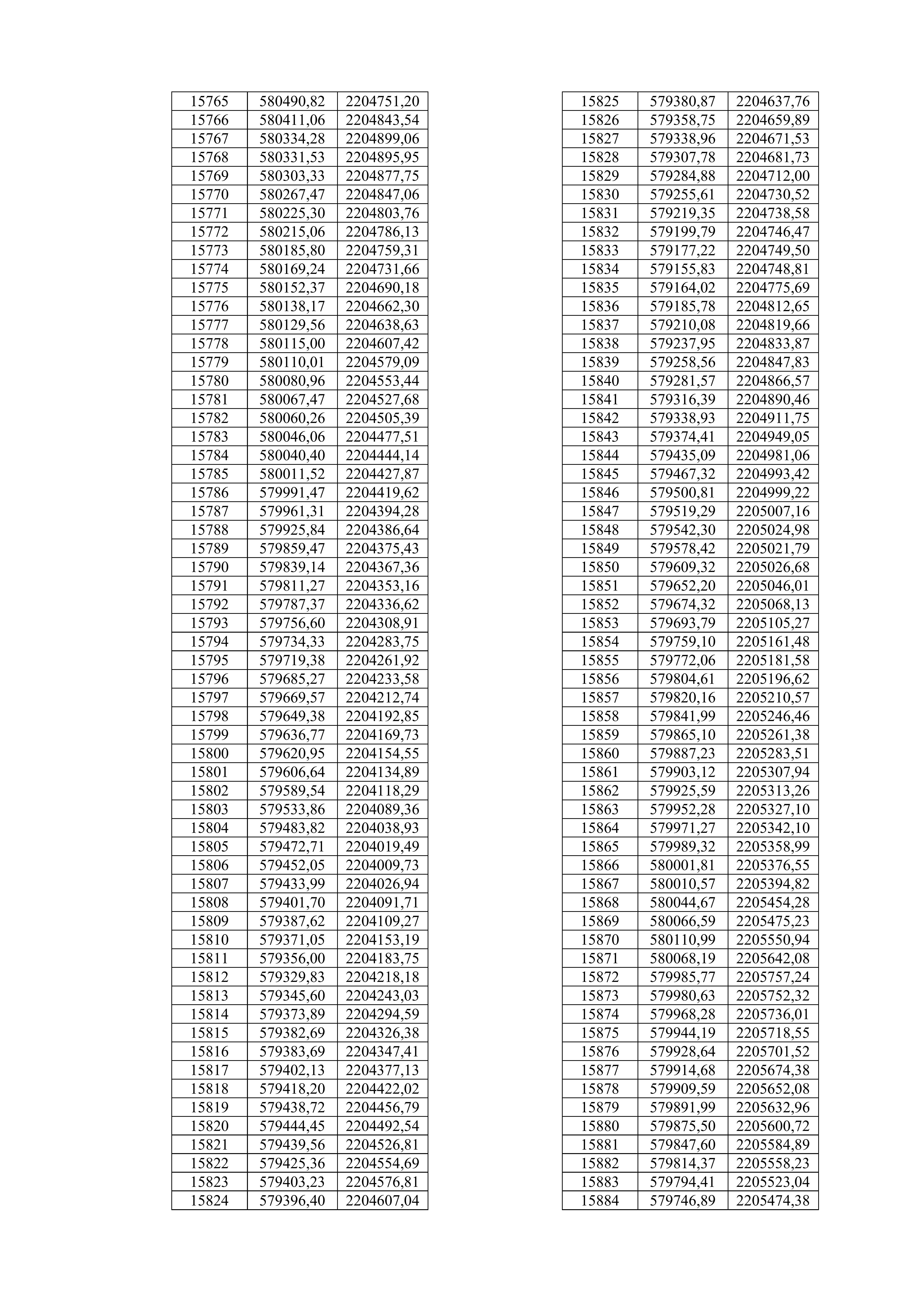 | | | |
|---|---|---|
| 15765 | 580490,82 | 2204751,20 |
| 15766 | 580411,06 | 2204843,54 |
| 15767 | 580334,28 | 2204899,06 |
| 15768 | 580331,53 | 2204895,95 |
| 15769 | 580303,33 | 2204877,75 |
| 15770 | 580267,47 | 2204847,06 |
| 15771 | 580225,30 | 2204803,76 |
| 15772 | 580215,06 | 2204786,13 |
| 15773 | 580185,80 | 2204759,31 |
| 15774 | 580169,24 | 2204731,66 |
| 15775 | 580152,37 | 2204690,18 |
| 15776 | 580138,17 | 2204662,30 |
| 15777 | 580129,56 | 2204638,63 |
| 15778 | 580115,00 | 2204607,42 |
| 15779 | 580110,01 | 2204579,09 |
| 15780 | 580080,96 | 2204553,44 |
| 15781 | 580067,47 | 2204527,68 |
| 15782 | 580060,26 | 2204505,39 |
| 15783 | 580046,06 | 2204477,51 |
| 15784 | 580040,40 | 2204444,14 |
| 15785 | 580011,52 | 2204427,87 |
| 15786 | 579991,47 | 2204419,62 |
| 15787 | 579961,31 | 2204394,28 |
| 15788 | 579925,84 | 2204386,64 |
| 15789 | 579859,47 | 2204375,43 |
| 15790 | 579839,14 | 2204367,36 |
| 15791 | 579811,27 | 2204353,16 |
| 15792 | 579787,37 | 2204336,62 |
| 15793 | 579756,60 | 2204308,91 |
| 15794 | 579734,33 | 2204283,75 |
| 15795 | 579719,38 | 2204261,92 |
| 15796 | 579685,27 | 2204233,58 |
| 15797 | 579669,57 | 2204212,74 |
| 15798 | 579649,38 | 2204192,85 |
| 15799 | 579636,77 | 2204169,73 |
| 15800 | 579620,95 | 2204154,55 |
| 15801 | 579606,64 | 2204134,89 |
| 15802 | 579589,54 | 2204118,29 |
| 15803 | 579533,86 | 2204089,36 |
| 15804 | 579483,82 | 2204038,93 |
| 15805 | 579472,71 | 2204019,49 |
| 15806 | 579452,05 | 2204009,73 |
| 15807 | 579433,99 | 2204026,94 |
| 15808 | 579401,70 | 2204091,71 |
| 15809 | 579387,62 | 2204109,27 |
| 15810 | 579371,05 | 2204153,19 |
| 15811 | 579356,00 | 2204183,75 |
| 15812 | 579329,83 | 2204218,18 |
| 15813 | 579345,60 | 2204243,03 |
| 15814 | 579373,89 | 2204294,59 |
| 15815 | 579382,69 | 2204326,38 |
| 15816 | 579383,69 | 2204347,41 |
| 15817 | 579402,13 | 2204377,13 |
| 15818 | 579418,20 | 2204422,02 |
| 15819 | 579438,72 | 2204456,79 |
| 15820 | 579444,45 | 2204492,54 |
| 15821 | 579439,56 | 2204526,81 |
| 15822 | 579425,36 | 2204554,69 |
| 15823 | 579403,23 | 2204576,81 |
| 15824 | 579396,40 | 2204607,04 |

| | | |
|---|---|---|
| 15825 | 579380,87 | 2204637,76 |
| 15826 | 579358,75 | 2204659,89 |
| 15827 | 579338,96 | 2204671,53 |
| 15828 | 579307,78 | 2204681,73 |
| 15829 | 579284,88 | 2204712,00 |
| 15830 | 579255,61 | 2204730,52 |
| 15831 | 579219,35 | 2204738,58 |
| 15832 | 579199,79 | 2204746,47 |
| 15833 | 579177,22 | 2204749,50 |
| 15834 | 579155,83 | 2204748,81 |
| 15835 | 579164,02 | 2204775,69 |
| 15836 | 579185,78 | 2204812,65 |
| 15837 | 579210,08 | 2204819,66 |
| 15838 | 579237,95 | 2204833,87 |
| 15839 | 579258,56 | 2204847,83 |
| 15840 | 579281,57 | 2204866,57 |
| 15841 | 579316,39 | 2204890,46 |
| 15842 | 579338,93 | 2204911,75 |
| 15843 | 579374,41 | 2204949,05 |
| 15844 | 579435,09 | 2204981,06 |
| 15845 | 579467,32 | 2204993,42 |
| 15846 | 579500,81 | 2204999,22 |
| 15847 | 579519,29 | 2205007,16 |
| 15848 | 579542,30 | 2205024,98 |
| 15849 | 579578,42 | 2205021,79 |
| 15850 | 579609,32 | 2205026,68 |
| 15851 | 579652,20 | 2205046,01 |
| 15852 | 579674,32 | 2205068,13 |
| 15853 | 579693,79 | 2205105,27 |
| 15854 | 579759,10 | 2205161,48 |
| 15855 | 579772,06 | 2205181,58 |
| 15856 | 579804,61 | 2205196,62 |
| 15857 | 579820,16 | 2205210,57 |
| 15858 | 579841,99 | 2205246,46 |
| 15859 | 579865,10 | 2205261,38 |
| 15860 | 579887,23 | 2205283,51 |
| 15861 | 579903,12 | 2205307,94 |
| 15862 | 579925,59 | 2205313,26 |
| 15863 | 579952,28 | 2205327,10 |
| 15864 | 579971,27 | 2205342,10 |
| 15865 | 579989,32 | 2205358,99 |
| 15866 | 580001,81 | 2205376,55 |
| 15867 | 580010,57 | 2205394,82 |
| 15868 | 580044,67 | 2205454,28 |
| 15869 | 580066,59 | 2205475,23 |
| 15870 | 580110,99 | 2205550,94 |
| 15871 | 580068,19 | 2205642,08 |
| 15872 | 579985,77 | 2205757,24 |
| 15873 | 579980,63 | 2205752,32 |
| 15874 | 579968,28 | 2205736,01 |
| 15875 | 579944,19 | 2205718,55 |
| 15876 | 579928,64 | 2205701,52 |
| 15877 | 579914,68 | 2205674,38 |
| 15878 | 579909,59 | 2205652,08 |
| 15879 | 579891,99 | 2205632,96 |
| 15880 | 579875,50 | 2205600,72 |
| 15881 | 579847,60 | 2205584,89 |
| 15882 | 579814,37 | 2205558,23 |
| 15883 | 579794,41 | 2205523,04 |
| 15884 | 579746,89 | 2205474,38 |